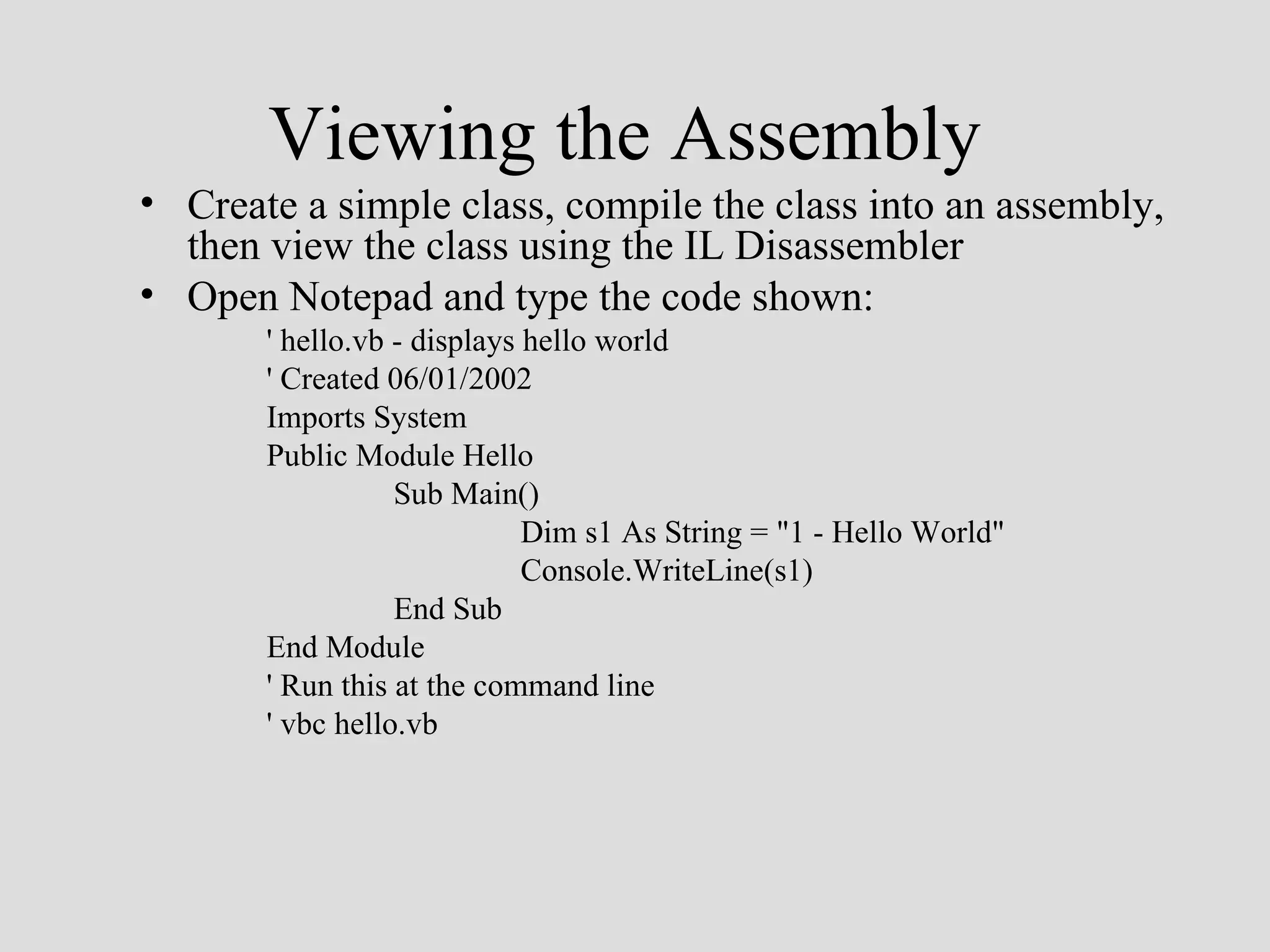 Viewing the Assembly

• Create a simple class, compile the class into an assembly, then view the class using the IL Disassembler
• Open Notepad and type the code shown:

' hello.vb - displays hello world
' Created 06/01/2002
Imports System
Public Module Hello
    Sub Main()
        Dim s1 As String = "1 - Hello World"
        Console.WriteLine(s1)
    End Sub
End Module
' Run this at the command line
' vbc hello.vb